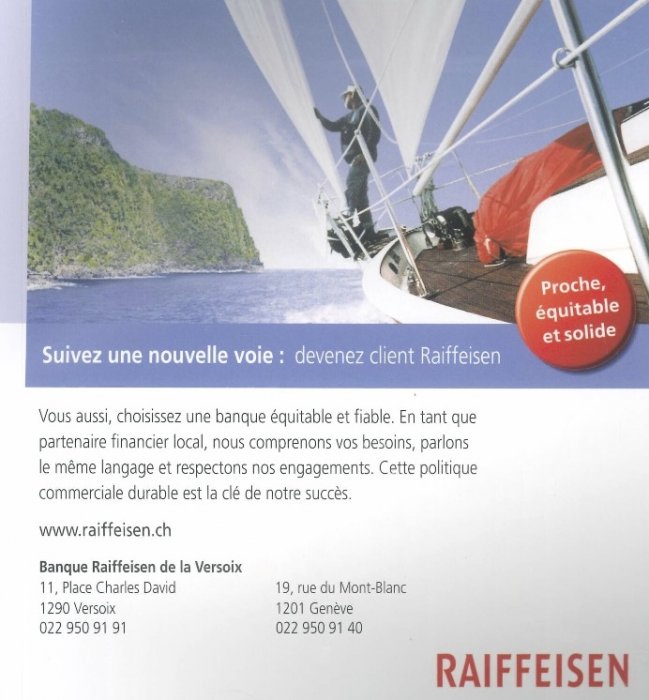 Proche, équitable et solide

Suivez une nouvelle voie : devenez client Raiffeisen

Vous aussi, choisissez une banque équitable et fiable. En tant que partenaire financier local, nous comprenons vos besoins, parlons le même langage et respectons nos engagements. Cette politique commerciale durable est la clé de notre succès.

www.raiffeisen.ch

Banque Raiffeisen de la Versoix
11, Place Charles David
1290 Versoix
022 950 91 91

19, rue du Mont-Blanc
1201 Genève
022 950 91 40

RAIFFEISEN